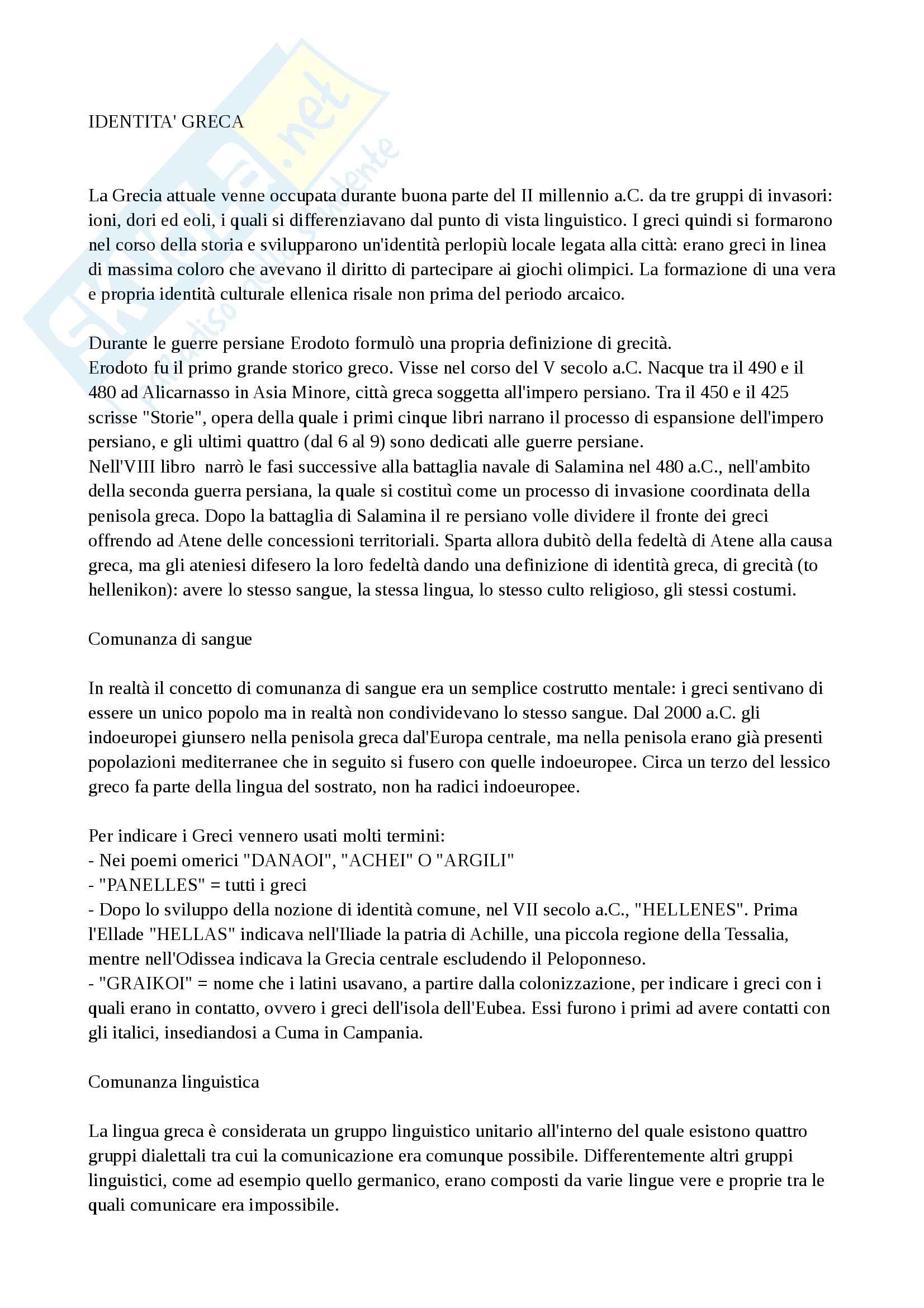 Skuola.net il paradiso dello studente

IDENTITA' GRECA

La Grecia attuale venne occupata durante buona parte del II millennio a.C. da tre gruppi di invasori: ioni, dori ed eoli, i quali si differenziavano dal punto di vista linguistico. I greci quindi si formarono nel corso della storia e svilupparono un'identità perlopiù locale legata alla città: erano greci in linea di massima coloro che avevano il diritto di partecipare ai giochi olimpici. La formazione di una vera e propria identità culturale ellenica risale non prima del periodo arcaico.

Durante le guerre persiane Erodoto formulò una propria definizione di grecità.
Erodoto fu il primo grande storico greco. Visse nel corso del V secolo a.C. Nacque tra il 490 e il 480 ad Alicarnasso in Asia Minore, città greca soggetta all'impero persiano. Tra il 450 e il 425 scrisse "Storie", opera della quale i primi cinque libri narrano il processo di espansione dell'impero persiano, e gli ultimi quattro (dal 6 al 9) sono dedicati alle guerre persiane.
Nell'VIII libro narrò le fasi successive alla battaglia navale di Salamina nel 480 a.C., nell'ambito della seconda guerra persiana, la quale si costituì come un processo di invasione coordinata della penisola greca. Dopo la battaglia di Salamina il re persiano volle dividere il fronte dei greci offrendo ad Atene delle concessioni territoriali. Sparta allora dubitò della fedeltà di Atene alla causa greca, ma gli ateniesi difesero la loro fedeltà dando una definizione di identità greca, di grecità (to hellenikon): avere lo stesso sangue, la stessa lingua, lo stesso culto religioso, gli stessi costumi.

Comunanza di sangue

In realtà il concetto di comunanza di sangue era un semplice costrutto mentale: i greci sentivano di essere un unico popolo ma in realtà non condividevano lo stesso sangue. Dal 2000 a.C. gli indoeuropei giunsero nella penisola greca dal'Europa centrale, ma nella penisola erano già presenti popolazioni mediterranee che in seguito si fusero con quelle indoeuropee. Circa un terzo del lessico greco fa parte della lingua del sostrato, non ha radici indoeuropee.

Per indicare i Greci vennero usati molti termini:
- Nei poemi omerici "DANAOI", "ACHEI" O "ARGILI"
- "PANELLES" = tutti i greci
- Dopo lo sviluppo della nozione di identità comune, nel VII secolo a.C., "HELLENES". Prima l'Ellade "HELLAS" indicava nell'Iliade la patria di Achille, una piccola regione della Tessalia, mentre nell'Odissea indicava la Grecia centrale escludendo il Peloponneso.
- "GRAIKOI" = nome che i latini usavano, a partire dalla colonizzazione, per indicare i greci con i quali erano in contatto, ovvero i greci dell'isola dell'Eubea. Essi furono i primi ad avere contatti con gli italici, insediandosi a Cuma in Campania.

Comunanza linguistica

La lingua greca è considerata un gruppo linguistico unitario all'interno del quale esistono quattro gruppi dialettali tra cui la comunicazione era comunque possibile. Differentemente altri gruppi linguistici, come ad esempio quello germanico, erano composti da varie lingue vere e proprie tra le quali comunicare era impossibile.